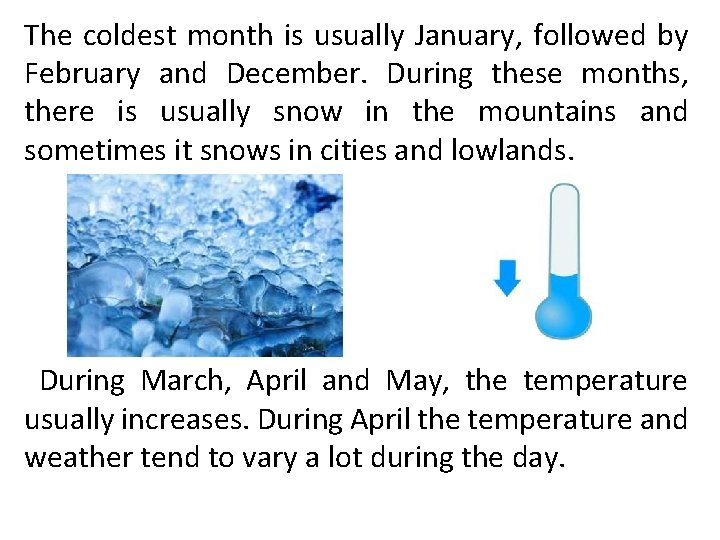 The coldest month is usually January, followed by February and December. During these months, there is usually snow in the mountains and sometimes it snows in cities and lowlands.

During March, April and May, the temperature usually increases. During April the temperature and weather tend to vary a lot during the day.